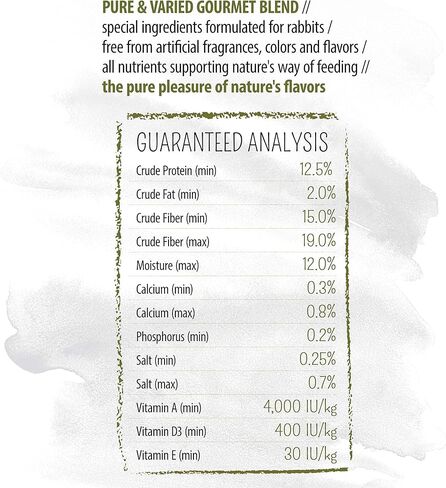 PURE & VARIED GOURMET BLEND //
special ingredients formulated for rabbits /
free from artificial fragrances, colors and flavors /
all nutrients supporting nature's way of feeding //
the pure pleasure of nature's flavors

GUARANTEED ANALYSIS

| | |
|---|---|
| Crude Protein (min) | 12.5% |
| Crude Fat (min) | 2.0% |
| Crude Fiber (min) | 15.0% |
| Crude Fiber (max) | 19.0% |
| Moisture (max) | 12.0% |
| Calcium (min) | 0.3% |
| Calcium (max) | 0.8% |
| Phosphorus (min) | 0.2% |
| Salt (min) | 0.25% |
| Salt (max) | 0.7% |
| Vitamin A (min) | 4,000 IU/kg |
| Vitamin D3 (min) | 400 IU/kg |
| Vitamin E (min) | 30 IU/kg |